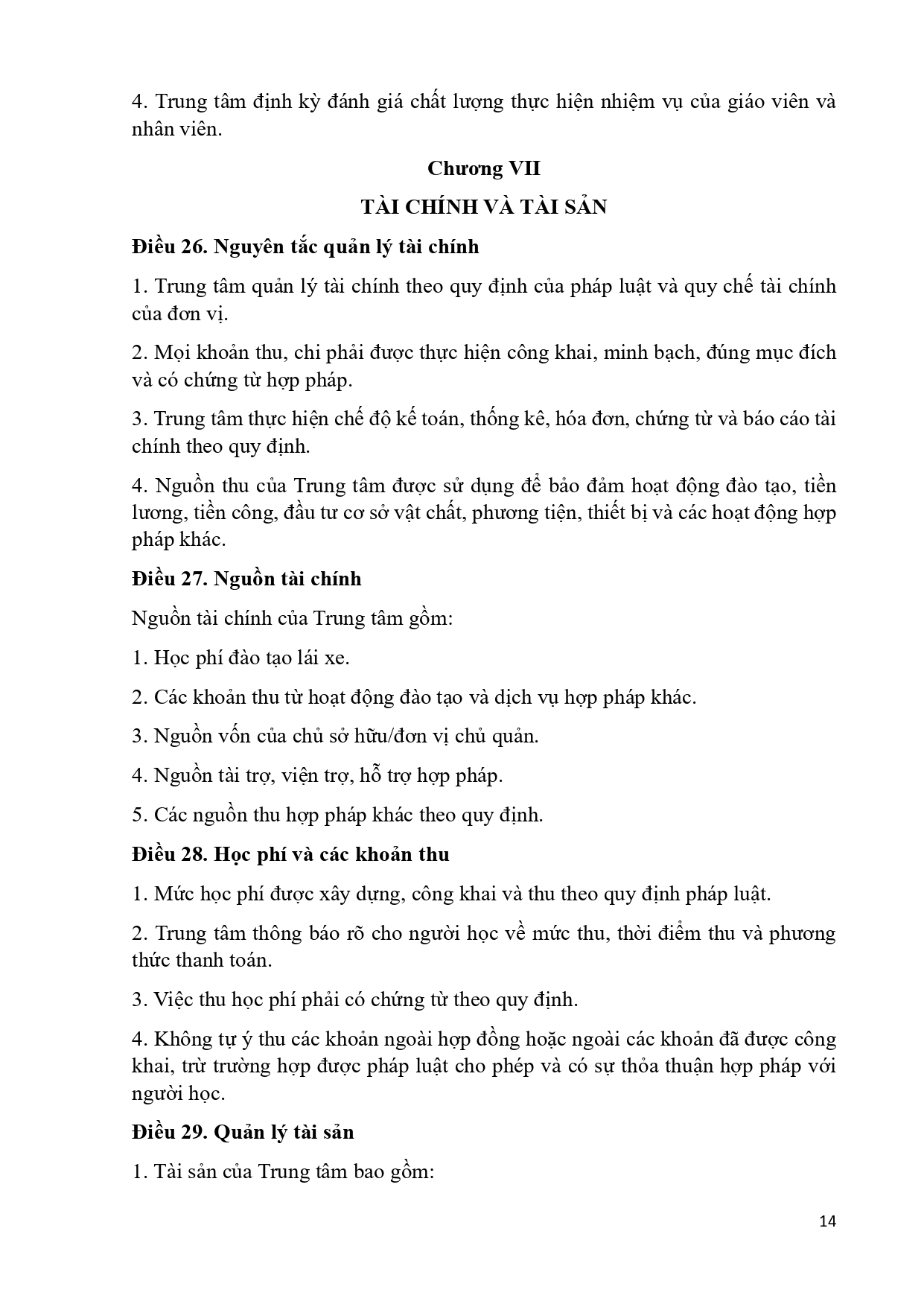 4. Trung tâm định kỳ đánh giá chất lượng thực hiện nhiệm vụ của giáo viên và nhân viên.

Chương VII

TÀI CHÍNH VÀ TÀI SẢN

Điều 26. Nguyên tắc quản lý tài chính

1. Trung tâm quản lý tài chính theo quy định của pháp luật và quy chế tài chính của đơn vị.

2. Mọi khoản thu, chi phải được thực hiện công khai, minh bạch, đúng mục đích và có chứng từ hợp pháp.

3. Trung tâm thực hiện chế độ kế toán, thống kê, hóa đơn, chứng từ và báo cáo tài chính theo quy định.

4. Nguồn thu của Trung tâm được sử dụng để bảo đảm hoạt động đào tạo, tiền lương, tiền công, đầu tư cơ sở vật chất, phương tiện, thiết bị và các hoạt động hợp pháp khác.

Điều 27. Nguồn tài chính

Nguồn tài chính của Trung tâm gồm:

1. Học phí đào tạo lái xe.

2. Các khoản thu từ hoạt động đào tạo và dịch vụ hợp pháp khác.

3. Nguồn vốn của chủ sở hữu/đơn vị chủ quản.

4. Nguồn tài trợ, viện trợ, hỗ trợ hợp pháp.

5. Các nguồn thu hợp pháp khác theo quy định.

Điều 28. Học phí và các khoản thu

1. Mức học phí được xây dựng, công khai và thu theo quy định pháp luật.

2. Trung tâm thông báo rõ cho người học về mức thu, thời điểm thu và phương thức thanh toán.

3. Việc thu học phí phải có chứng từ theo quy định.

4. Không tự ý thu các khoản ngoài hợp đồng hoặc ngoài các khoản đã được công khai, trừ trường hợp được pháp luật cho phép và có sự thỏa thuận hợp pháp với người học.

Điều 29. Quản lý tài sản

1. Tài sản của Trung tâm bao gồm:

14